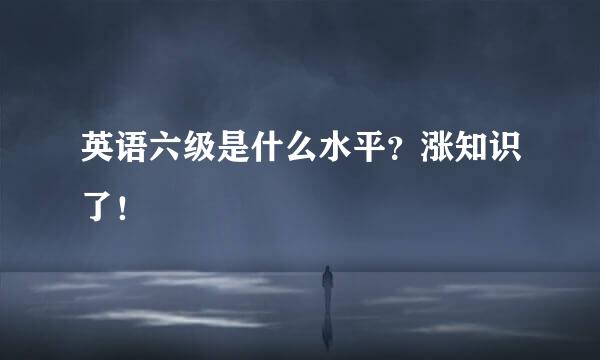 英语六级是什么水平？涨知识了！